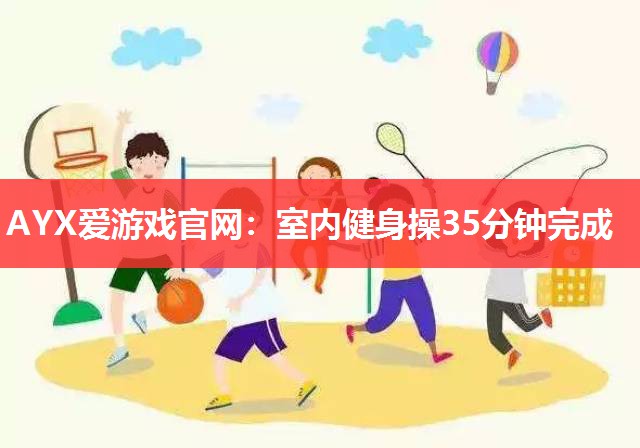 AYX爱游戏官网：室内健身操35分钟完成